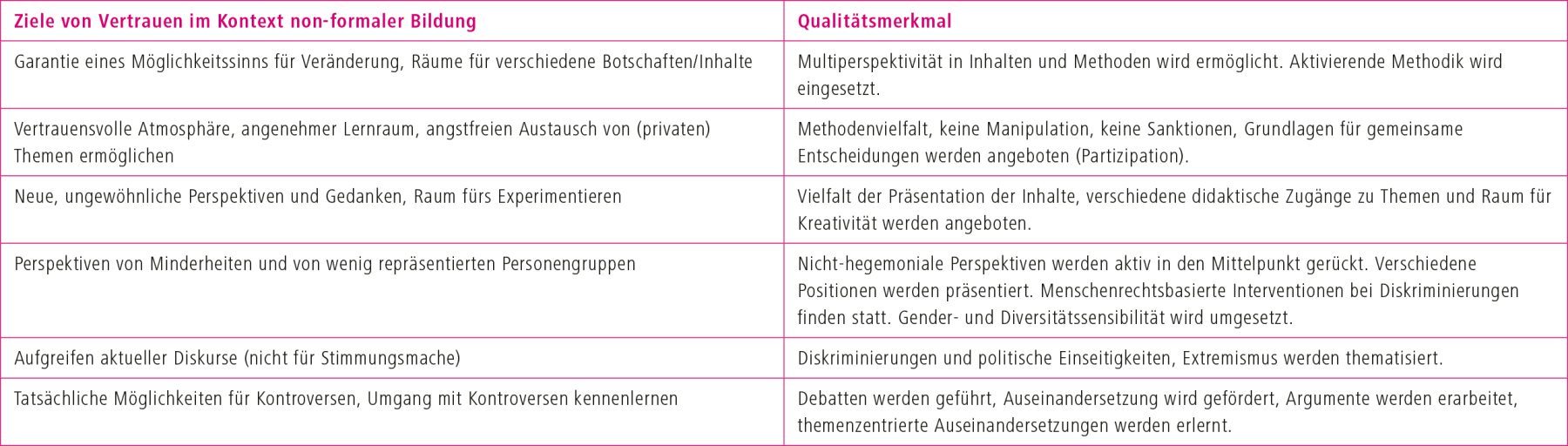 | Ziele von Vertrauen im Kontext non-formaler Bildung | Qualitätsmerkmal |
|---|---|
| Garantie eines Möglichkeitssinns für Veränderung, Räume für verschiedene Botschaften/Inhalte | Multiperspektivität in Inhalten und Methoden wird ermöglicht. Aktivierende Methodik wird eingesetzt. |
| Vertrauensvolle Atmosphäre, angenehmer Lernraum, angstfreien Austausch von (privaten) Themen ermöglichen | Methodenvielfalt, keine Manipulation, keine Sanktionen, Grundlagen für gemeinsame Entscheidungen werden angeboten (Partizipation). |
| Neue, ungewöhnliche Perspektiven und Gedanken, Raum fürs Experimentieren | Vielfalt der Präsentation der Inhalte, verschiedene didaktische Zugänge zu Themen und Raum für Kreativität werden angeboten. |
| Perspektiven von Minderheiten und von wenig repräsentierten Personengruppen | Nicht-hegemoniale Perspektiven werden aktiv in den Mittelpunkt gerückt. Verschiedene Positionen werden präsentiert. Menschenrechtsbasierte Interventionen bei Diskriminierungen finden statt. Gender- und Diversitätssensibilität wird umgesetzt. |
| Aufgreifen aktueller Diskurse (nicht für Stimmungsmache) | Diskriminierungen und politische Einseitigkeiten, Extremismus werden thematisiert. |
| Tatsächliche Möglichkeiten für Kontroversen, Umgang mit Kontroversen kennenlernen | Debatten werden geführt, Auseinandersetzung wird gefördert, Argumente werden erarbeitet, themenzentrierte Auseinandersetzungen werden erlernt. |